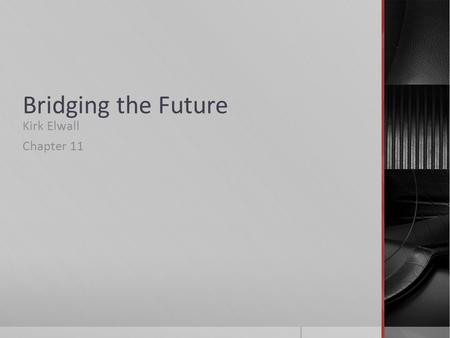 Bridging the Future
Kirk Elwall
Chapter 11